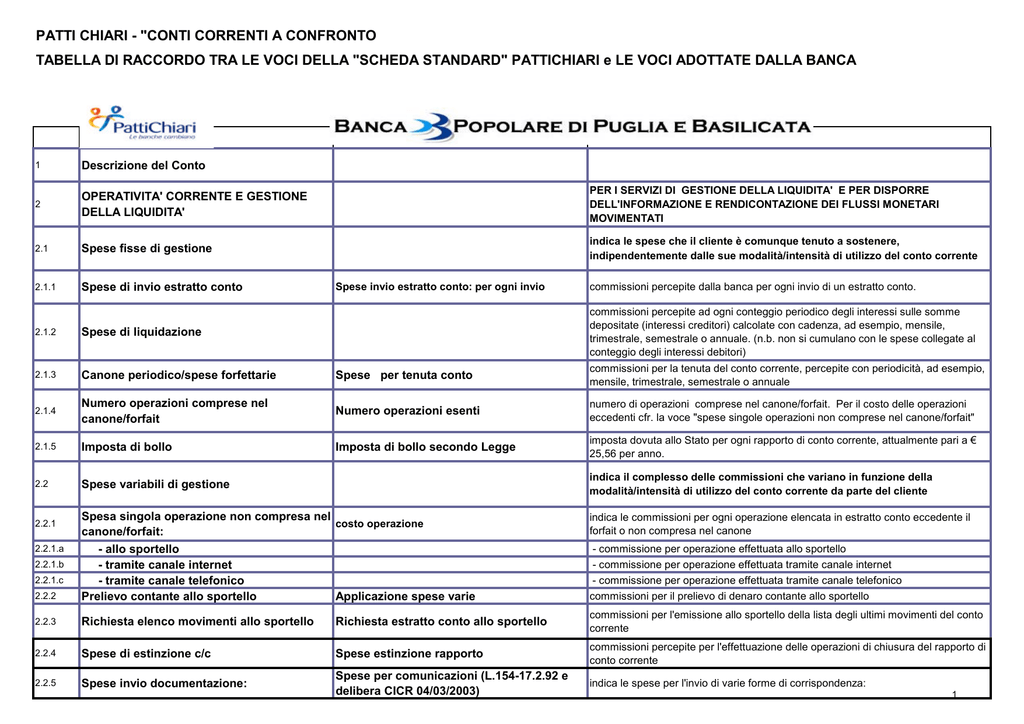 PATTI CHIARI - "CONTI CORRENTI A CONFRONTO
TABELLA DI RACCORDO TRA LE VOCI DELLA "SCHEDA STANDARD" PATTICHIARI e LE VOCI ADOTTATE DALLA BANCA

PattiChiari
Le banche cambiano

BANCA POPOLARE DI PUGLIA E BASILICATA

| | | | |
|---|---|---|---|
| 1 | Descrizione del Conto | | |
| 2 | OPERATIVITA' CORRENTE E GESTIONE DELLA LIQUIDITA' | | PER I SERVIZI DI GESTIONE DELLA LIQUIDITA' E PER DISPORRE DELL'INFORMAZIONE E RENDICONTAZIONE DEI FLUSSI MONETARI MOVIMENTATI |
| 2.1 | Spese fisse di gestione | | indica le spese che il cliente è comunque tenuto a sostenere, indipendentemente dalle sue modalità/intensità di utilizzo del conto corrente |
| 2.1.1 | Spese di invio estratto conto | Spese invio estratto conto: per ogni invio | commissioni percepite dalla banca per ogni invio di un estratto conto. |
| 2.1.2 | Spese di liquidazione | | commissioni percepite ad ogni conteggio periodico degli interessi sulle somme depositate (interessi creditori) calcolate con cadenza, ad esempio, mensile, trimestrale, semestrale o annuale. (n.b. non si cumulano con le spese collegate al conteggio degli interessi debitori) |
| 2.1.3 | Canone periodico/spese forfettarie | Spese per tenuta conto | commissioni per la tenuta del conto corrente, percepite con periodicità, ad esempio, mensile, trimestrale, semestrale o annuale |
| 2.1.4 | Numero operazioni comprese nel canone/forfait | Numero operazioni esenti | numero di operazioni comprese nel canone/forfait. Per il costo delle operazioni eccedenti cfr. la voce "spese singole operazioni non comprese nel canone/forfait" |
| 2.1.5 | Imposta di bollo | Imposta di bollo secondo Legge | imposta dovuta allo Stato per ogni rapporto di conto corrente, attualmente pari a € 25,56 per anno. |
| 2.2 | Spese variabili di gestione | | indica il complesso delle commissioni che variano in funzione della modalità/intensità di utilizzo del conto corrente da parte del cliente |
| 2.2.1 | Spesa singola operazione non compresa nel canone/forfait: | costo operazione | indica le commissioni per ogni operazione elencata in estratto conto eccedente il forfait o non compresa nel canone |
| 2.2.1.a | - allo sportello | | - commissione per operazione effettuata allo sportello |
| 2.2.1.b | - tramite canale internet | | - commissione per operazione effettuata tramite canale internet |
| 2.2.1.c | - tramite canale telefonico | | - commissione per operazione effettuata tramite canale telefonico |
| 2.2.2 | Prelievo contante allo sportello | Applicazione spese varie | commissioni per il prelievo di denaro contante allo sportello |
| 2.2.3 | Richiesta elenco movimenti allo sportello | Richiesta estratto conto allo sportello | commissioni per l'emissione allo sportello della lista degli ultimi movimenti del conto corrente |
| 2.2.4 | Spese di estinzione c/c | Spese estinzione rapporto | commissioni percepite per l'effettuazione delle operazioni di chiusura del rapporto di conto corrente |
| 2.2.5 | Spese invio documentazione: | Spese per comunicazioni (L.154-17.2.92 e delibera CICR 04/03/2003) | indica le spese per l'invio di varie forme di corrispondenza: |

1